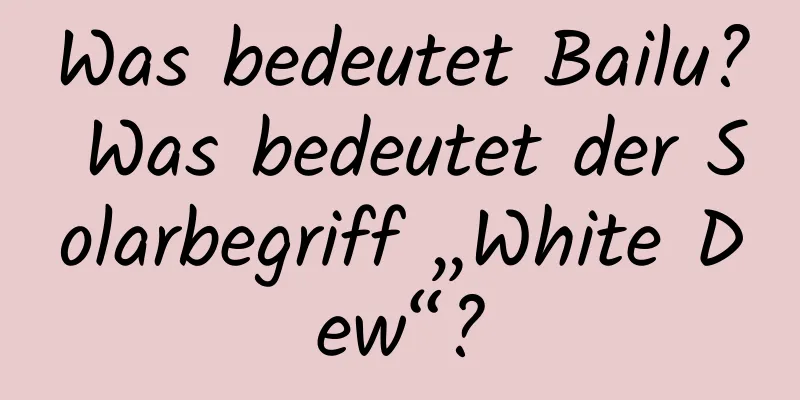 Was bedeutet Bailu? Was bedeutet der Solarbegriff „White Dew“?